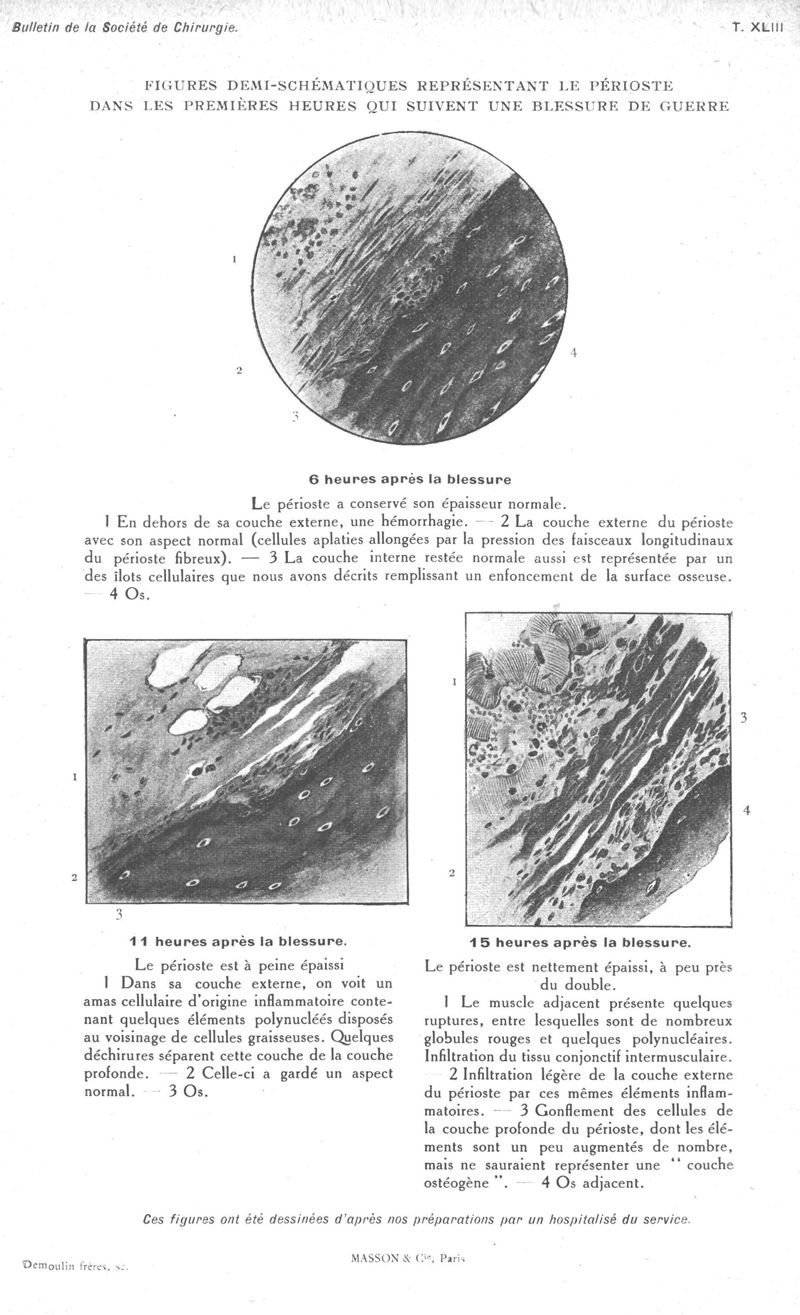 Bulletin de la Société de Chirurgie.

T. XLIII

FIGURES DEMI-SCHÉMATIQUES REPRÉSENTANT LE PÉRIOSTE DANS LES PREMIÈRES HEURES QUI SUIVENT UNE BLESSURE DE GUERRE

1

2

3

4

6 heures après la blessure

Le périoste a conservé son épaisseur normale.

1 En dehors de sa couche externe, une hémorrhagie. — 2 La couche externe du périoste avec son aspect normal (cellules aplaties allongées par la pression des faisceaux longitudinaux du périoste fibreux). — 3 La couche interne restée normale aussi est représentée par un des îlots cellulaires que nous avons décrits remplissant un enfoncement de la surface osseuse. — 4 Os.

1

2

3

11 heures après la blessure.

Le périoste est à peine épaissi

1 Dans sa couche externe, on voit un amas cellulaire d'origine inflammatoire contenant quelques éléments polynucléés disposés au voisinage de cellules graisseuses. Quelques déchirures séparent cette couche de la couche profonde. — 2 Celle-ci a gardé un aspect normal. — 3 Os.

1

2

3

4

15 heures après la blessure.

Le périoste est nettement épaissi, à peu près du double.

1 Le muscle adjacent présente quelques ruptures, entre lesquelles sont de nombreux globules rouges et quelques polynucléaires. Infiltration du tissu conjonctif intermusculaire. — 2 Infiltration légère de la couche externe du périoste par ces mêmes éléments inflammatoires. — 3 Gonflement des cellules de la couche profonde du périoste, dont les éléments sont un peu augmentés de nombre, mais ne sauraient représenter une " couche ostéogène ". — 4 Os adjacent.

Ces figures ont été dessinées d'après nos préparations par un hospitalisé du service.

Demoulin frères, sc.

MASSON & Cie, Paris